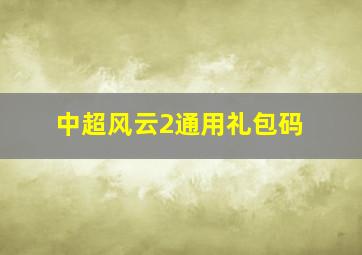 中超风云2通用礼包码